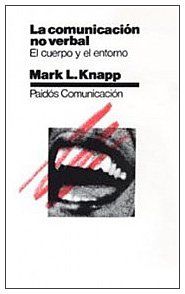 La comunicación no verbal
El cuerpo y el entorno

Mark L. Knapp

Paidós Comunicación